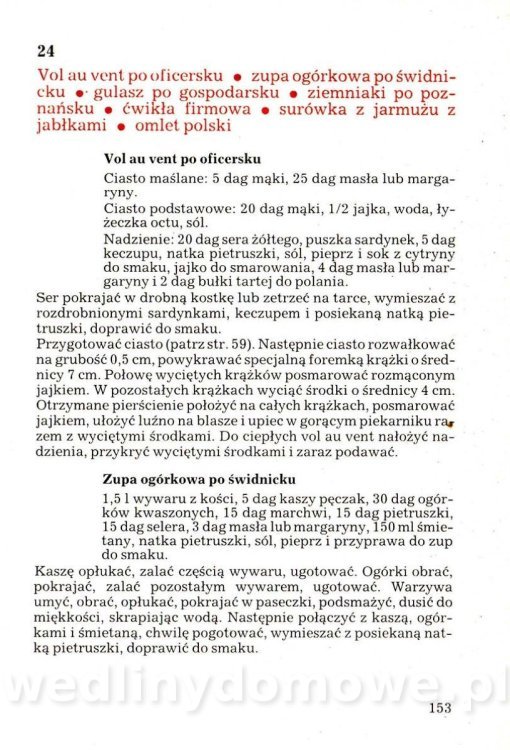 24

Vol au vent po oficersku • zupa ogórkowa po świdnicku • gulasz po gospodarsku • ziemniaki po poznańsku • ćwikła firmowa • surówka z jarmużu z jabłkami • omlet polski

Vol au vent po oficersku

Ciasto maślane: 5 dag mąki, 25 dag masła lub margaryny.

Ciasto podstawowe: 20 dag mąki, 1/2 jajka, woda, łyżeczka octu, sól.

Nadzienie: 20 dag sera żółtego, puszka sardynek, 5 dag keczupu, natka pietruszki, sól, pieprz i sok z cytryny do smaku, jajko do smarowania, 4 dag masła lub margaryny i 2 dag bułki tartej do polania.

Ser pokrajać w drobną kostkę lub zetrzeć na tarce, wymieszać z rozdrobnionymi sardynkami, keczupem i posiekaną natką pietruszki, doprawić do smaku.

Przygotować ciasto (patrz str. 59). Następnie ciasto rozwałkować na grubość 0,5 cm, powykrawać specjalną foremką krążki o średnicy 7 cm. Połowę wyciętych krążków posmarować rozmąconym jajkiem. W pozostałych krążkach wyciąć środki o średnicy 4 cm. Otrzymane pierścienie położyć na całych krążkach, posmarować jajkiem, ułożyć luźno na blasze i upiec w gorącym piekarniku razem z wyciętymi środkami. Do ciepłych vol au vent nałożyć nadzienia, przykryć wyciętymi środkami i zaraz podawać.

Zupa ogórkowa po świdnicku

1,5 l wywaru z kości, 5 dag kaszy pęczak, 30 dag ogórków kwaszonych, 15 dag marchwi, 15 dag pietruszki, 15 dag selera, 3 dag masła lub margaryny, 150 ml śmietany, natka pietruszki, sól, pieprz i przyprawa do zup do smaku.

Kaszę opłukać, zalać częścią wywaru, ugotować. Ogórki obrać, pokrajać, zalać pozostałym wywarem, ugotować. Warzywa umyć, obrać, opłukać, pokrajać w paseczki, podsmażyć, dusić do miękkości, skrapiając wodą. Następnie połączyć z kaszą, ogórkami i śmietaną, chwilę pogotować, wymieszać z posiekaną natką pietruszki, doprawić do smaku.

wedlinydomowe.pl

153